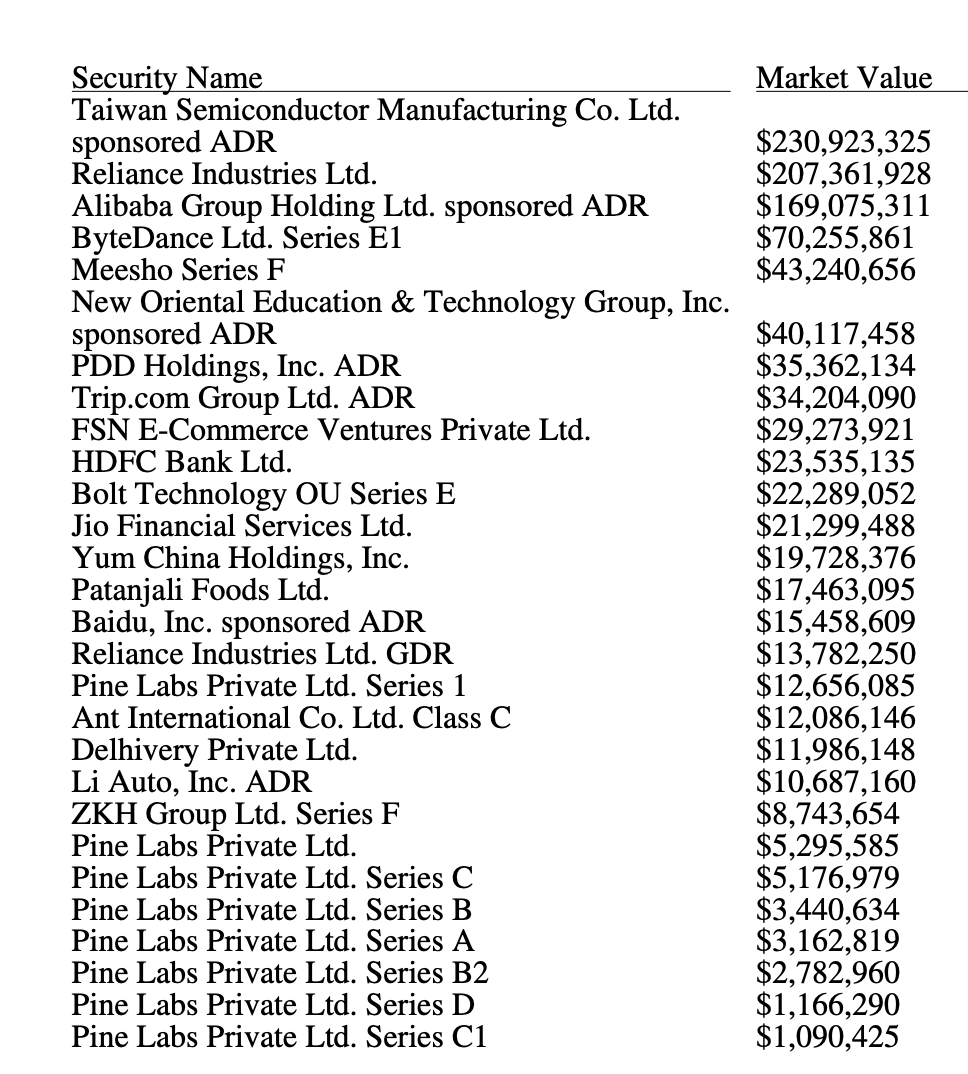 | Security Name | Market Value |
|---|---|
| Taiwan Semiconductor Manufacturing Co. Ltd. sponsored ADR | $230,923,325 |
| Reliance Industries Ltd. | $207,361,928 |
| Alibaba Group Holding Ltd. sponsored ADR | $169,075,311 |
| ByteDance Ltd. Series E1 | $70,255,861 |
| Meesho Series F | $43,240,656 |
| New Oriental Education & Technology Group, Inc. sponsored ADR | $40,117,458 |
| PDD Holdings, Inc. ADR | $35,362,134 |
| Trip.com Group Ltd. ADR | $34,204,090 |
| FSN E-Commerce Ventures Private Ltd. | $29,273,921 |
| HDFC Bank Ltd. | $23,535,135 |
| Bolt Technology OU Series E | $22,289,052 |
| Jio Financial Services Ltd. | $21,299,488 |
| Yum China Holdings, Inc. | $19,728,376 |
| Patanjali Foods Ltd. | $17,463,095 |
| Baidu, Inc. sponsored ADR | $15,458,609 |
| Reliance Industries Ltd. GDR | $13,782,250 |
| Pine Labs Private Ltd. Series 1 | $12,656,085 |
| Ant International Co. Ltd. Class C | $12,086,146 |
| Delhivery Private Ltd. | $11,986,148 |
| Li Auto, Inc. ADR | $10,687,160 |
| ZKH Group Ltd. Series F | $8,743,654 |
| Pine Labs Private Ltd. | $5,295,585 |
| Pine Labs Private Ltd. Series C | $5,176,979 |
| Pine Labs Private Ltd. Series B | $3,440,634 |
| Pine Labs Private Ltd. Series A | $3,162,819 |
| Pine Labs Private Ltd. Series B2 | $2,782,960 |
| Pine Labs Private Ltd. Series D | $1,166,290 |
| Pine Labs Private Ltd. Series C1 | $1,090,425 |